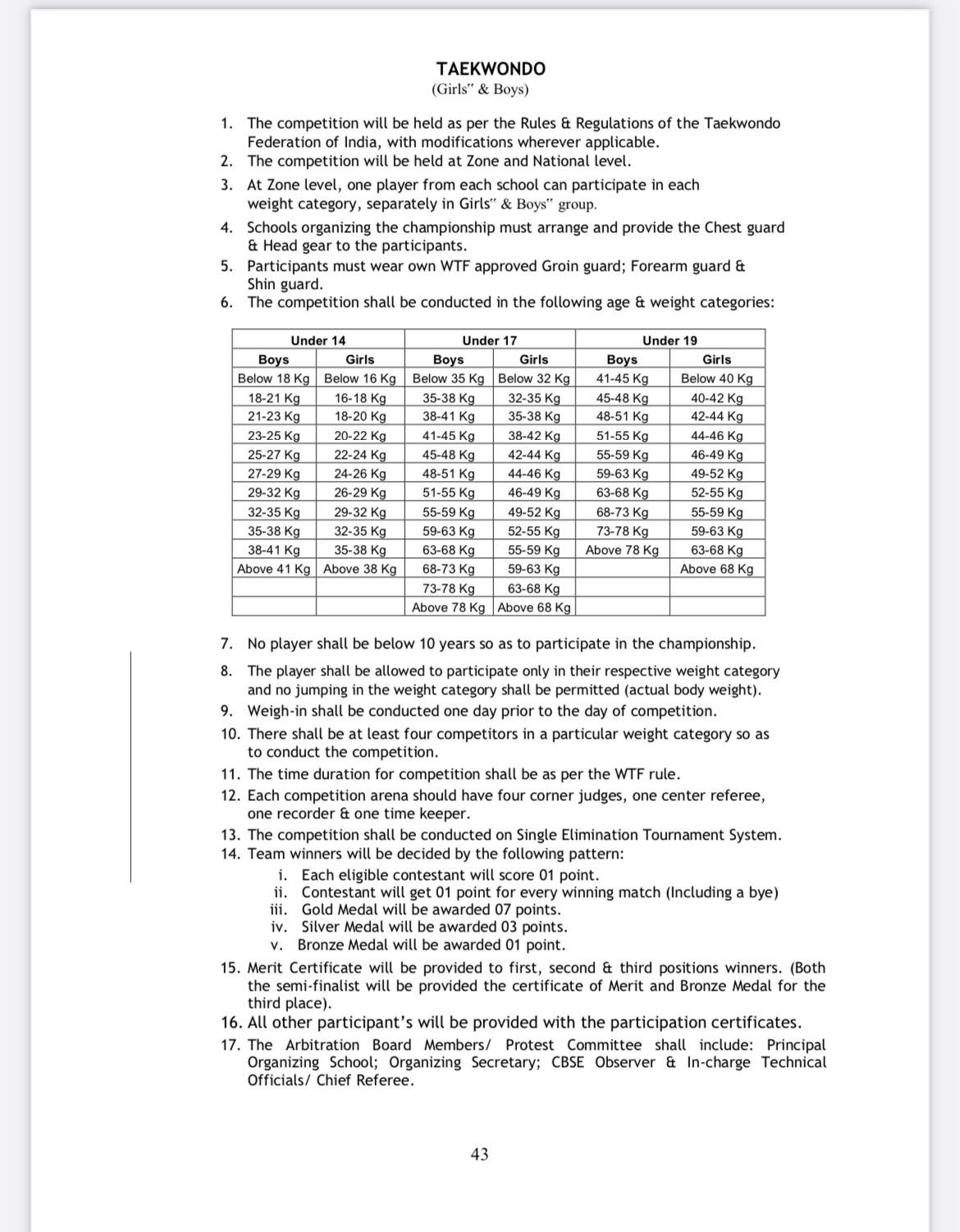 TAEKWONDO
(Girls" & Boys)

1. The competition will be held as per the Rules & Regulations of the Taekwondo Federation of India, with modifications wherever applicable.
2. The competition will be held at Zone and National level.
3. At Zone level, one player from each school can participate in each weight category, separately in Girls" & Boys" group.
4. Schools organizing the championship must arrange and provide the Chest guard & Head gear to the participants.
5. Participants must wear own WTF approved Groin guard; Forearm guard & Shin guard.
6. The competition shall be conducted in the following age & weight categories:

| Under 14 | | Under 17 | | Under 19 | |
|---|---|---|---|---|---|
| Boys | Girls | Boys | Girls | Boys | Girls |
| Below 18 Kg | Below 16 Kg | Below 35 Kg | Below 32 Kg | 41-45 Kg | Below 40 Kg |
| 18-21 Kg | 16-18 Kg | 35-38 Kg | 32-35 Kg | 45-48 Kg | 40-42 Kg |
| 21-23 Kg | 18-20 Kg | 38-41 Kg | 35-38 Kg | 48-51 Kg | 42-44 Kg |
| 23-25 Kg | 20-22 Kg | 41-45 Kg | 38-42 Kg | 51-55 Kg | 44-46 Kg |
| 25-27 Kg | 22-24 Kg | 45-48 Kg | 42-44 Kg | 55-59 Kg | 46-49 Kg |
| 27-29 Kg | 24-26 Kg | 48-51 Kg | 44-46 Kg | 59-63 Kg | 49-52 Kg |
| 29-32 Kg | 26-29 Kg | 51-55 Kg | 46-49 Kg | 63-68 Kg | 52-55 Kg |
| 32-35 Kg | 29-32 Kg | 55-59 Kg | 49-52 Kg | 68-73 Kg | 55-59 Kg |
| 35-38 Kg | 32-35 Kg | 59-63 Kg | 52-55 Kg | 73-78 Kg | 59-63 Kg |
| 38-41 Kg | 35-38 Kg | 63-68 Kg | 55-59 Kg | Above 78 Kg | 63-68 Kg |
| Above 41 Kg | Above 38 Kg | 68-73 Kg | 59-63 Kg | | Above 68 Kg |
| | | 73-78 Kg | 63-68 Kg | | |
| | | Above 78 Kg | Above 68 Kg | | |

7. No player shall be below 10 years so as to participate in the championship.
8. The player shall be allowed to participate only in their respective weight category and no jumping in the weight category shall be permitted (actual body weight).
9. Weigh-in shall be conducted one day prior to the day of competition.
10. There shall be at least four competitors in a particular weight category so as to conduct the competition.
11. The time duration for competition shall be as per the WTF rule.
12. Each competition arena should have four corner judges, one center referee, one recorder & one time keeper.
13. The competition shall be conducted on Single Elimination Tournament System.
14. Team winners will be decided by the following pattern:
i. Each eligible contestant will score 01 point.
ii. Contestant will get 01 point for every winning match (Including a bye)
iii. Gold Medal will be awarded 07 points.
iv. Silver Medal will be awarded 03 points.
v. Bronze Medal will be awarded 01 point.
15. Merit Certificate will be provided to first, second & third positions winners. (Both the semi-finalist will be provided the certificate of Merit and Bronze Medal for the third place).
16. All other participant's will be provided with the participation certificates.
17. The Arbitration Board Members/ Protest Committee shall include: Principal Organizing School; Organizing Secretary; CBSE Observer & In-charge Technical Officials/ Chief Referee.

43